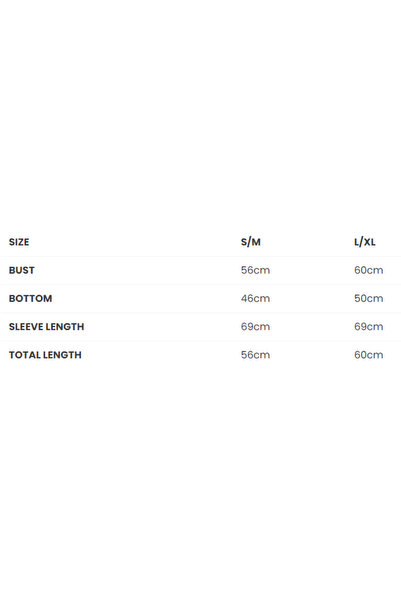 | SIZE | S/M | L/XL |
|---|---|---|
| BUST | 56cm | 60cm |
| BOTTOM | 46cm | 50cm |
| SLEEVE LENGTH | 69cm | 69cm |
| TOTAL LENGTH | 56cm | 60cm |